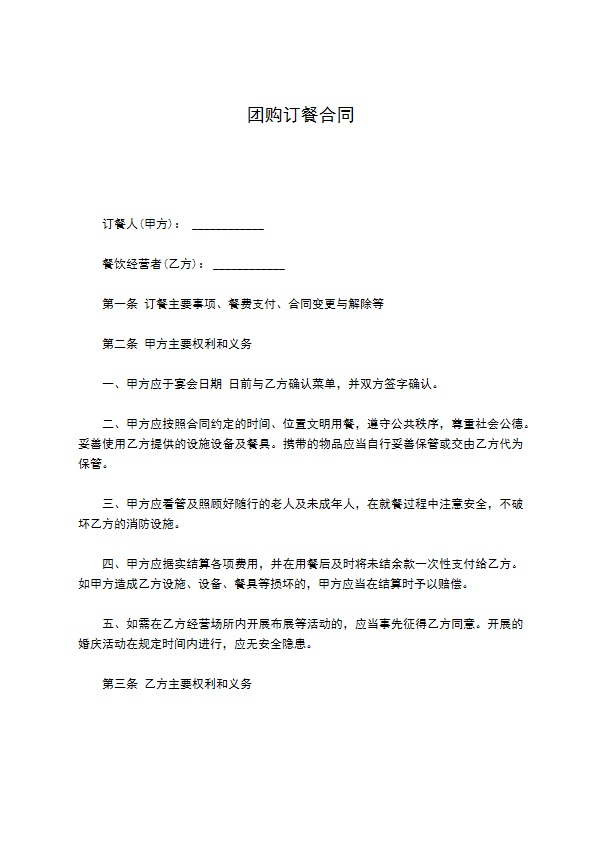 团购订餐合同

订餐人(甲方)：____________

餐饮经营者(乙方)：____________

第一条 订餐主要事项、餐费支付、合同变更与解除等

第二条 甲方主要权利和义务

一、甲方应于宴会日期 日前与乙方确认菜单，并双方签字确认。

二、甲方应按照合同约定的时间、位置文明用餐，遵守公共秩序，尊重社会公德。妥善使用乙方提供的设施设备及餐具。携带的物品应当自行妥善保管或交由乙方代为保管。

三、甲方应看管及照顾好随行的老人及未成年人，在就餐过程中注意安全，不破坏乙方的消防设施。

四、甲方应据实结算各项费用，并在用餐后及时将未结余款一次性支付给乙方。如甲方造成乙方设施、设备、餐具等损坏的，甲方应当在结算时予以赔偿。

五、如需在乙方经营场所内开展布展等活动的，应当事先征得乙方同意。开展的婚庆活动在规定时间内进行，应无安全隐患。

第三条 乙方主要权利和义务